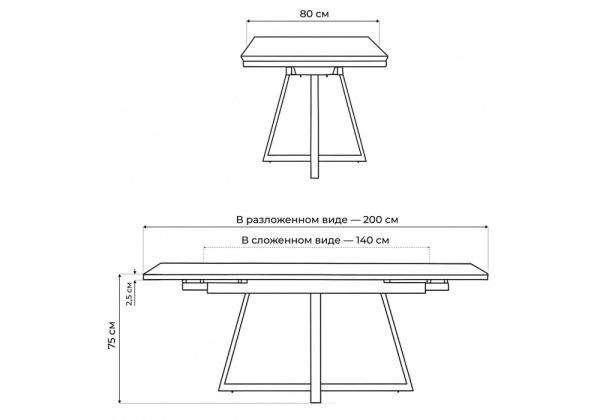 80 см

В разложенном виде — 200 см

В сложенном виде — 140 см

2,5 см

75 см